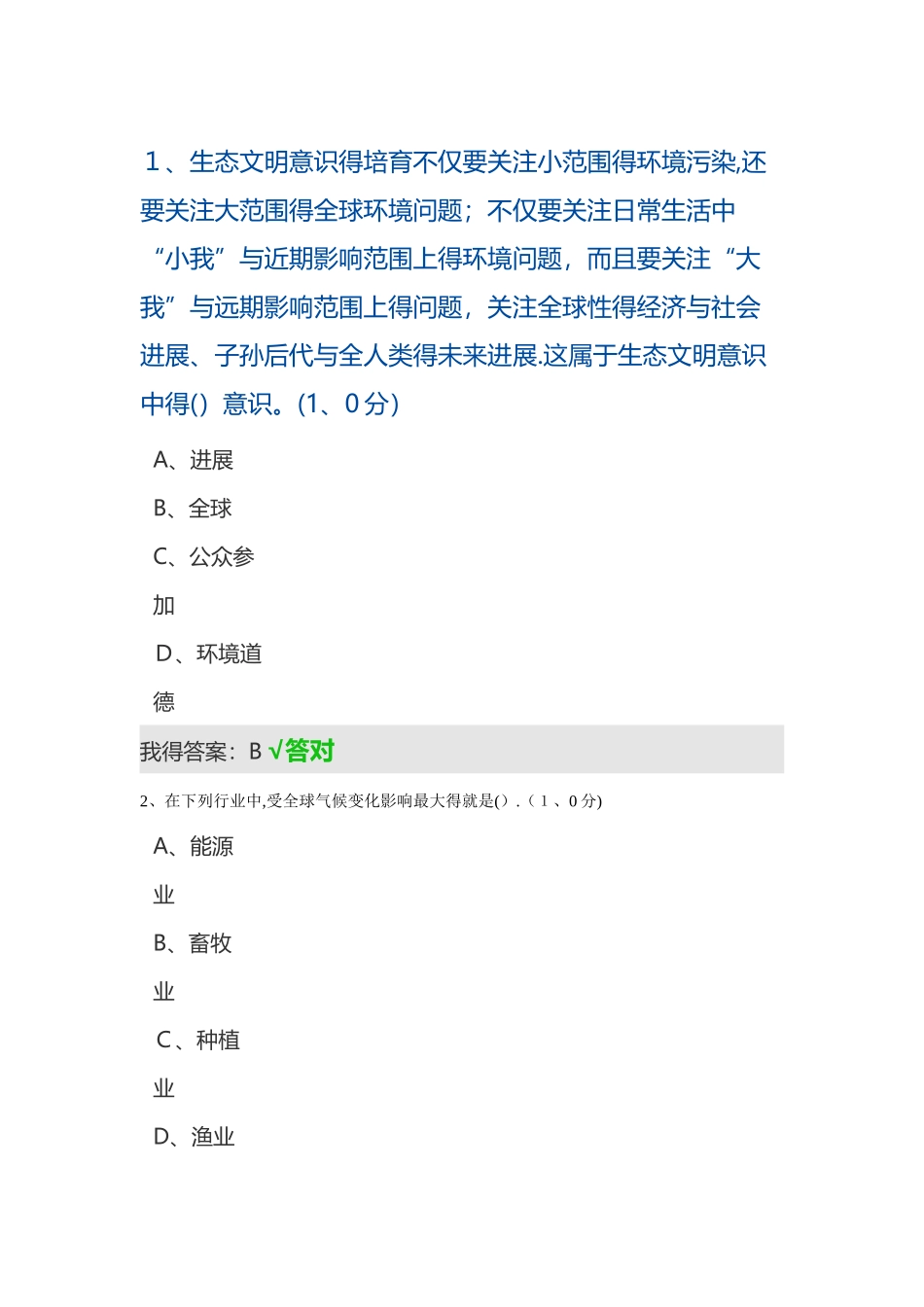 1、生态文明意识得培育不仅要关注小范围得环境污染,还要关注大范围得全球环境问题；不仅要关注日常生活中“小我”与近期影响范围上得环境问题，而且要关注“大我”与远期影响范围上得问题，关注全球性得经济与社会进展、子孙后代与全人类得未来进展.这属于生态文明意识中得()意识。(1、0分)

A、进展

B、全球

C、公众参加

D、环境道德

我得答案：B √答对

2、在下列行业中,受全球气候变化影响最大得就是().(1、0分)

A、能源业

B、畜牧业

C、种植业

D、渔业